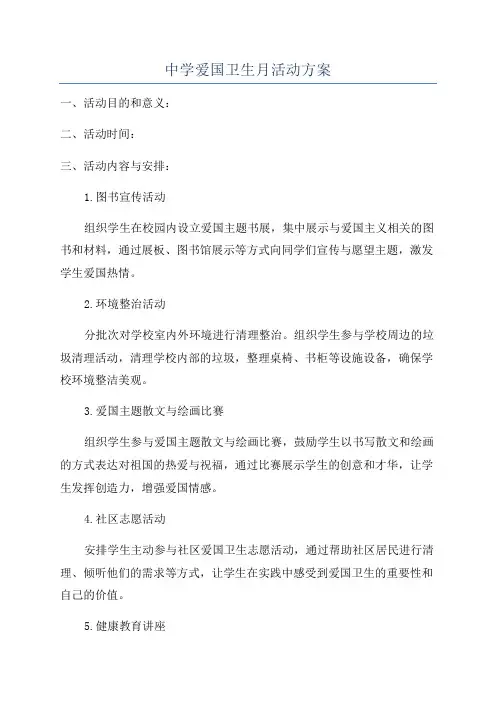 中学爱国卫生月活动方案

一、活动目的和意义：

二、活动时间：

三、活动内容与安排：

1.图书宣传活动

组织学生在校园内设立爱国主题书展，集中展示与爱国主义相关的图书和材料，通过展板、图书馆展示等方式向同学们宣传与愿望主题，激发学生爱国热情。

2.环境整治活动

分批次对学校室内外环境进行清理整治。组织学生参与学校周边的垃圾清理活动，清理学校内部的垃圾，整理桌椅、书柜等设施设备，确保学校环境整洁美观。

3.爱国主题散文与绘画比赛

组织学生参与爱国主题散文与绘画比赛，鼓励学生以书写散文和绘画的方式表达对祖国的热爱与祝福，通过比赛展示学生的创意和才华，让学生发挥创造力，增强爱国情感。

4.社区志愿活动

安排学生主动参与社区爱国卫生志愿活动，通过帮助社区居民进行清理、倾听他们的需求等方式，让学生在实践中感受到爱国卫生的重要性和自己的价值。

5.健康教育讲座